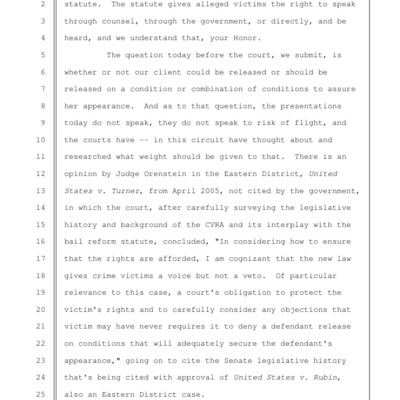 2 statute. The statute gives alleged victims the right to speak
3 through counsel, through the government, or directly, and be
4 heard, and we understand that, your Honor.
5 The question today before the court, we submit, is
6 whether or not our client could be released or should be
7 released on a condition or combination of conditions to assure
8 her appearance. And as to that question, the presentations
9 today do not speak, they do not speak to risk of flight, and
10 the courts have -- in this circuit have thought about and
11 researched what weight should be given to that. There is an
12 opinion by Judge Orenstein in the Eastern District, United
13 States v. Turner, from April 2005, not cited by the government,
14 in which the court, after carefully surveying the legislative
15 history and background of the CVRA and its interplay with the
16 bail reform statute, concluded, "In considering how to ensure
17 that the rights are afforded, I am cognizant that the new law
18 gives crime victims a voice but not a veto. Of particular
19 relevance to this case, a court's obligation to protect the
20 victim's rights and to carefully consider any objections that
21 victim may have never requires it to deny a defendant release
22 on conditions that will adequately secure the defendant's
23 appearance," going on to cite the Senate legislative history
24 that's being cited with approval of United States v. Rubin,
25 also an Eastern District case.